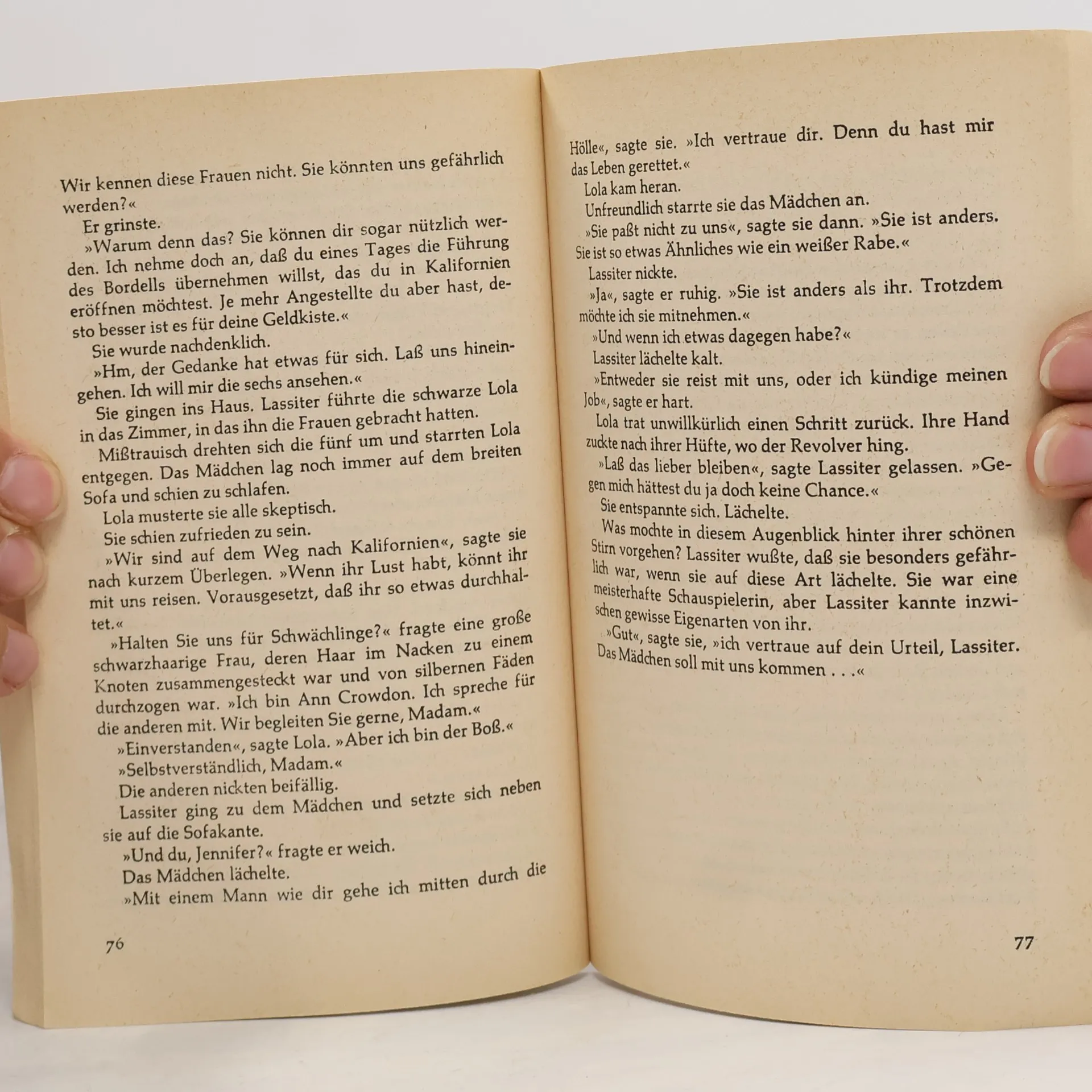 Wir kennen diese Frauen nicht. Sie könnten uns gefährlich werden?«

Er grinste.

»Warum denn das? Sie können dir sogar nützlich werden. Ich nehme doch an, daß du eines Tages die Führung des Bordells übernehmen willst, das du in Kalifornien eröffnen möchtest. Je mehr Angestellte du aber hast, desto besser ist es für deine Geldkiste.«

Sie wurde nachdenklich.

»Hm, der Gedanke hat etwas für sich. Laß uns hineingehen. Ich will mir die sechs ansehen.«

Sie gingen ins Haus. Lassiter führte die schwarze Lola in das Zimmer, in das ihn die Frauen gebracht hatten.

Mißtrauisch drehten sich die fünf um und starrten Lola entgegen. Das Mädchen lag noch immer auf dem breiten Sofa und schien zu schlafen.

Lola musterte sie alle skeptisch.

Sie schien zufrieden zu sein.

»Wir sind auf dem Weg nach Kalifornien«, sagte sie nach kurzem Überlegen. »Wenn ihr Lust habt, könnt ihr mit uns reisen. Vorausgesetzt, daß ihr so etwas durchhaltet.«

»Halten Sie uns für Schwächlinge?« fragte eine große schwarzhaarige Frau, deren Haar im Nacken zu einem Knoten zusammengesteckt war und von silbernen Fäden durchzogen war. »Ich bin Ann Crowdon. Ich spreche für die anderen mit. Wir begleiten Sie gerne, Madam.«

»Einverstanden«, sagte Lola. »Aber ich bin der Boß.«

»Selbstverständlich, Madam.«

Die anderen nickten beifällig.

Lassiter ging zu dem Mädchen und setzte sich neben sie auf die Sofakante.

»Und du, Jennifer?« fragte er weich.

Das Mädchen lächelte.

»Mit einem Mann wie dir gehe ich mitten durch die

76

Hölle«, sagte sie. »Ich vertraue dir. Denn du hast mir das Leben gerettet.«

Lola kam heran.

Unfreundlich starrte sie das Mädchen an.

»Sie paßt nicht zu uns«, sagte sie dann. »Sie ist anders. Sie ist so etwas Ähnliches wie ein weißer Rabe.«

Lassiter nickte.

»Ja«, sagte er ruhig. »Sie ist anders als ihr. Trotzdem möchte ich sie mitnehmen.«

»Und wenn ich etwas dagegen habe?«

Lassiter lächelte kalt.

»Entweder sie reist mit uns, oder ich kündige meinen Job«, sagte er hart.

Lola trat unwillkürlich einen Schritt zurück. Ihre Hand zuckte nach ihrer Hüfte, wo der Revolver hing.

»Laß das lieber bleiben«, sagte Lassiter gelassen. »Gegen mich hättest du ja doch keine Chance.«

Sie entspannte sich. Lächelte.

Was mochte in diesem Augenblick hinter ihrer schönen Stirn vorgehen? Lassiter wußte, daß sie besonders gefährlich war, wenn sie auf diese Art lächelte. Sie war eine meisterhafte Schauspielerin, aber Lassiter kannte inzwischen gewisse Eigenarten von ihr.

»Gut«, sagte sie, »ich vertraue auf dein Urteil, Lassiter. Das Mädchen soll mit uns kommen . . .«

77